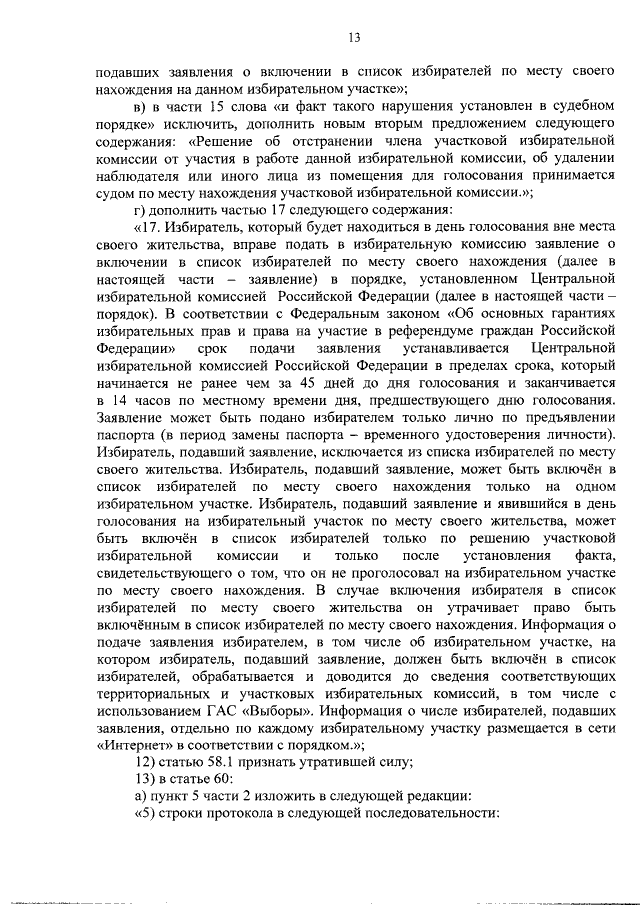 13

подавших заявления о включении в список избирателей по месту своего нахождения на данном избирательном участке»;

в) в части 15 слова «и факт такого нарушения установлен в судебном порядке» исключить, дополнить новым вторым предложением следующего содержания: «Решение об отстранении члена участковой избирательной комиссии от участия в работе данной избирательной комиссии, об удалении наблюдателя или иного лица из помещения для голосования принимается судом по месту нахождения участковой избирательной комиссии.»;

г) дополнить частью 17 следующего содержания:

«17. Избиратель, который будет находиться в день голосования вне места своего жительства, вправе подать в избирательную комиссию заявление о включении в список избирателей по месту своего нахождения (далее в настоящей части – заявление) в порядке, установленном Центральной избирательной комиссией Российской Федерации (далее в настоящей части – порядок). В соответствии с Федеральным законом «Об основных гарантиях избирательных прав и права на участие в референдуме граждан Российской Федерации» срок подачи заявления устанавливается Центральной избирательной комиссией Российской Федерации в пределах срока, который начинается не ранее чем за 45 дней до дня голосования и заканчивается в 14 часов по местному времени дня, предшествующего дню голосования. Заявление может быть подано избирателем только лично по предъявлении паспорта (в период замены паспорта – временного удостоверения личности). Избиратель, подавший заявление, исключается из списка избирателей по месту своего жительства. Избиратель, подавший заявление, может быть включён в список избирателей по месту своего нахождения только на одном избирательном участке. Избиратель, подавший заявление и явившийся в день голосования на избирательный участок по месту своего жительства, может быть включён в список избирателей только по решению участковой избирательной комиссии и только после установления факта, свидетельствующего о том, что он не проголосовал на избирательном участке по месту своего нахождения. В случае включения избирателя в список избирателей по месту своего жительства он утрачивает право быть включённым в список избирателей по месту своего нахождения. Информация о подаче заявления избирателем, в том числе об избирательном участке, на котором избиратель, подавший заявление, должен быть включён в список избирателей, обрабатывается и доводится до сведения соответствующих территориальных и участковых избирательных комиссий, в том числе с использованием ГАС «Выборы». Информация о числе избирателей, подавших заявления, отдельно по каждому избирательному участку размещается в сети «Интернет» в соответствии с порядком.»;

12) статью 58.1 признать утратившей силу;

13) в статье 60:

а) пункт 5 части 2 изложить в следующей редакции:

«5) строки протокола в следующей последовательности: